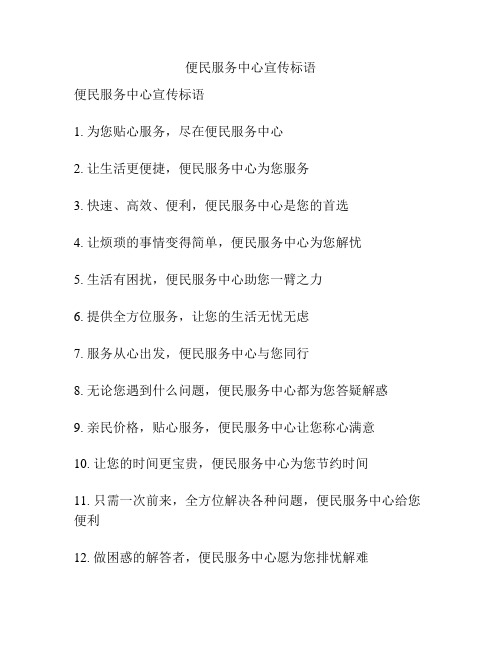 便民服务中心宣传标语

便民服务中心宣传标语

1. 为您贴心服务，尽在便民服务中心

2. 让生活更便捷，便民服务中心为您服务

3. 快速、高效、便利，便民服务中心是您的首选

4. 让烦琐的事情变得简单，便民服务中心为您解忧

5. 生活有困扰，便民服务中心助您一臂之力

6. 提供全方位服务，让您的生活无忧无虑

7. 服务从心出发，便民服务中心与您同行

8. 无论您遇到什么问题，便民服务中心都为您答疑解惑

9. 亲民价格，贴心服务，便民服务中心让您称心满意

10. 让您的时间更宝贵，便民服务中心为您节约时间

11. 只需一次前来，全方位解决各种问题，便民服务中心给您便利

12. 做困惑的解答者，便民服务中心愿为您排忧解难